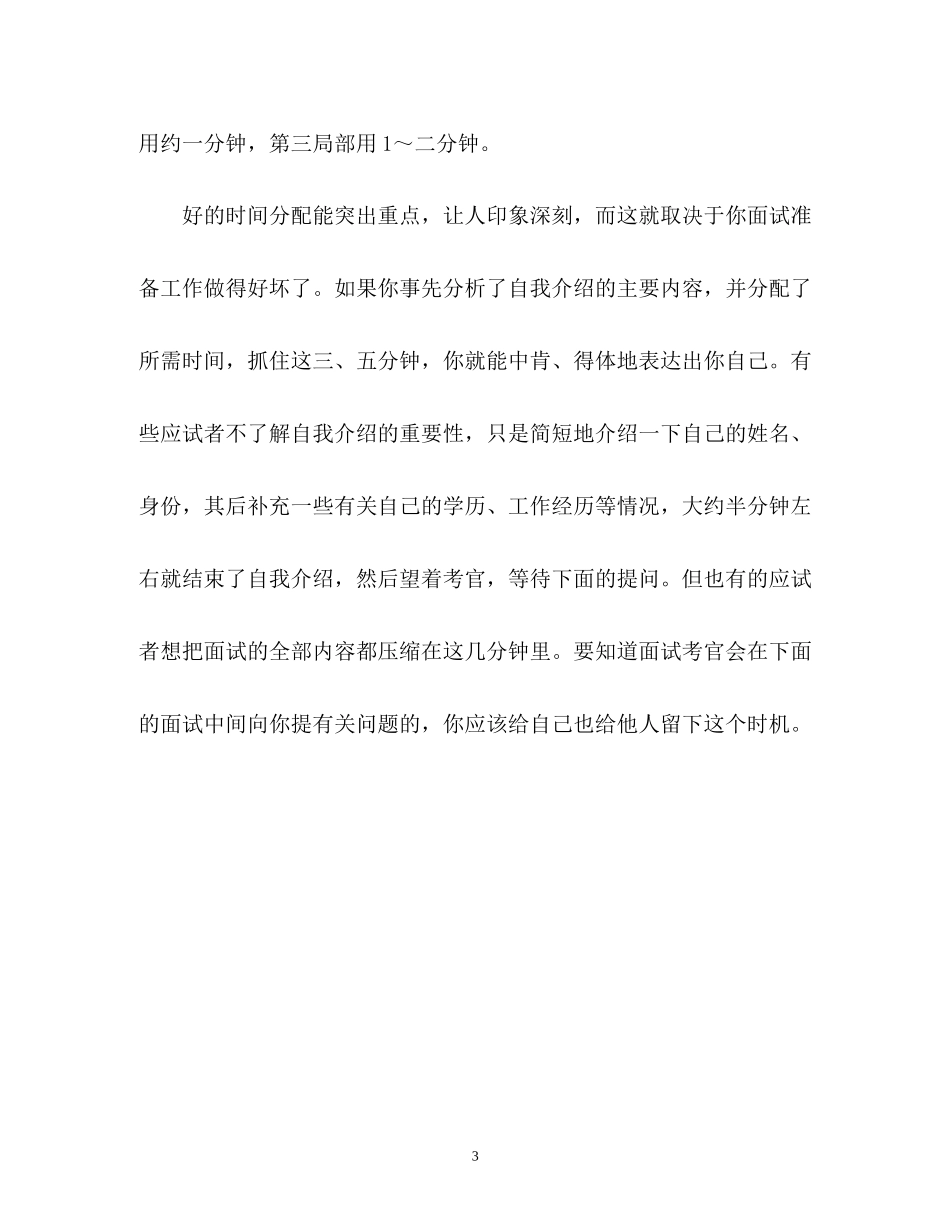 用约一分钟，第三局部用 1～二分钟。

好的时间分配能突出重点，让人印象深刻，而这就取决于你面试准备工作做得好坏了。如果你事先分析了自我介绍的主要内容，并分配了所需时间，抓住这三、五分钟，你就能中肯、得体地表达出你自己。有些应试者不了解自我介绍的重要性，只是简短地介绍一下自己的姓名、身份，其后补充一些有关自己的学历、工作经历等情况，大约半分钟左右就结束了自我介绍，然后望着考官，等待下面的提问。但也有的应试者想把面试的全部内容都压缩在这几分钟里。要知道面试考官会在下面的面试中间向你提有关问题的，你应该给自己也给他人留下这个时机。

3